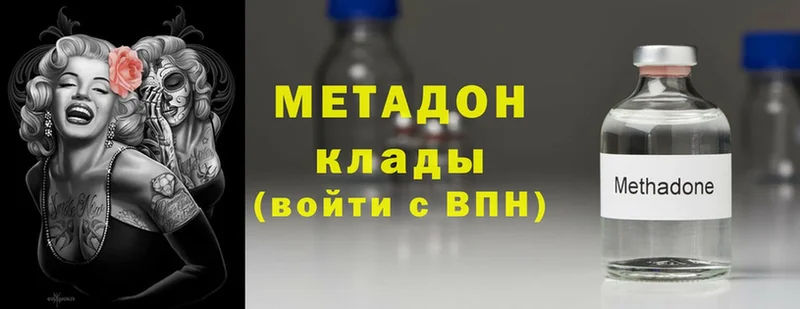 МЕТАДОН
клады
(войти с ВПН)

Methadone